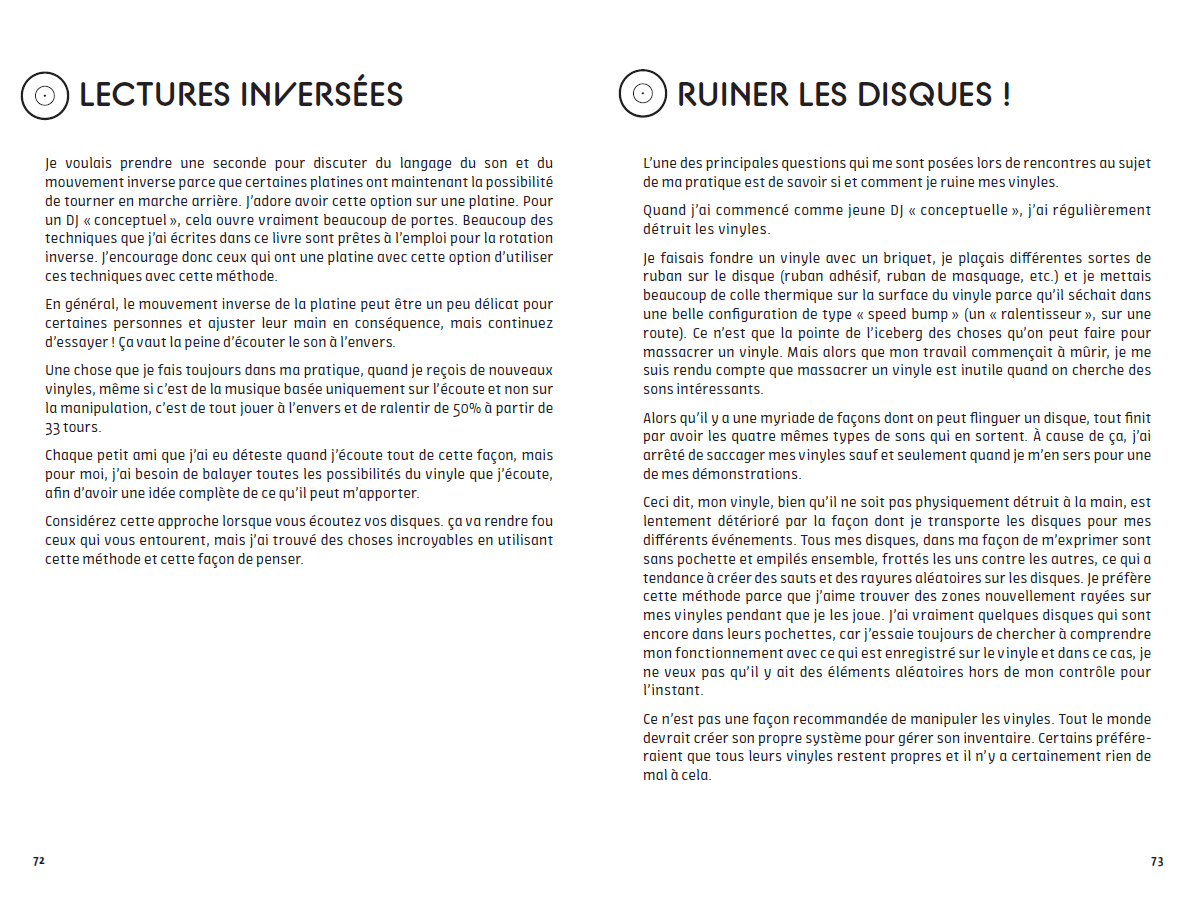 LECTURES INVERSÉES

Je voulais prendre une seconde pour discuter du langage du son et du mouvement inverse parce que certaines platines ont maintenant la possibilité de tourner en marche arrière. J'adore avoir cette option sur une platine. Pour un DJ « conceptuel », cela ouvre vraiment beaucoup de portes. Beaucoup des techniques que j'ai écrites dans ce livre sont prêtes à l'emploi pour la rotation inverse. J'encourage donc ceux qui ont une platine avec cette option d'utiliser ces techniques avec cette méthode.

En général, le mouvement inverse de la platine peut être un peu délicat pour certaines personnes et ajuster leur main en conséquence, mais continuez d'essayer ! Ça vaut la peine d'écouter le son à l'envers.

Une chose que je fais toujours dans ma pratique, quand je reçois de nouveaux vinyles, même si c'est de la musique basée uniquement sur l'écoute et non sur la manipulation, c'est de tout jouer à l'envers et de ralentir de 50% à partir de 33 tours.

Chaque petit ami que j'ai eu déteste quand j'écoute tout de cette façon, mais pour moi, j'ai besoin de balayer toutes les possibilités du vinyle que j'écoute, afin d'avoir une idée complète de ce qu'il peut m'apporter.

Considérez cette approche lorsque vous écoutez vos disques. ça va rendre fou ceux qui vous entourent, mais j'ai trouvé des choses incroyables en utilisant cette méthode et cette façon de penser.

72

RUINER LES DISQUES !

L'une des principales questions qui me sont posées lors de rencontres au sujet de ma pratique est de savoir si et comment je ruine mes vinyles.

Quand j'ai commencé comme jeune DJ « conceptuelle », j'ai régulièrement détruit les vinyles.

Je faisais fondre un vinyle avec un briquet, je plaçais différentes sortes de ruban sur le disque (ruban adhésif, ruban de masquage, etc.) et je mettais beaucoup de colle thermique sur la surface du vinyle parce qu'il séchait dans une belle configuration de type « speed bump » (un « ralentisseur », sur une route). Ce n'est que la pointe de l'iceberg des choses qu'on peut faire pour massacrer un vinyle. Mais alors que mon travail commençait à mûrir, je me suis rendu compte que massacrer un vinyle est inutile quand on cherche des sons intéressants.

Alors qu'il y a une myriade de façons dont on peut flinguer un disque, tout finit par avoir les quatre mêmes types de sons qui en sortent. À cause de ça, j'ai arrêté de saccager mes vinyles sauf et seulement quand je m'en sers pour une de mes démonstrations.

Ceci dit, mon vinyle, bien qu'il ne soit pas physiquement détruit à la main, est lentement détérioré par la façon dont je transporte les disques pour mes différents événements. Tous mes disques, dans ma façon de m'exprimer sont sans pochette et empilés ensemble, frottés les uns contre les autres, ce qui a tendance à créer des sauts et des rayures aléatoires sur les disques. Je préfère cette méthode parce que j'aime trouver des zones nouvellement rayées sur mes vinyles pendant que je les joue. J'ai vraiment quelques disques qui sont encore dans leurs pochettes, car j'essaie toujours de chercher à comprendre mon fonctionnement avec ce qui est enregistré sur le vinyle et dans ce cas, je ne veux pas qu'il y ait des éléments aléatoires hors de mon contrôle pour l'instant.

Ce n'est pas une façon recommandée de manipuler les vinyles. Tout le monde devrait créer son propre système pour gérer son inventaire. Certains préféreraient que tous leurs vinyles restent propres et il n'y a certainement rien de mal à cela.

73